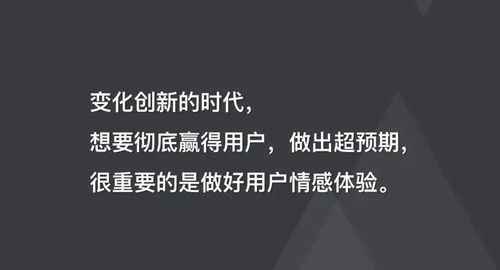 变化创新的时代，
想要彻底赢得用户，做出超预期，
很重要的是做好用户情感体验。